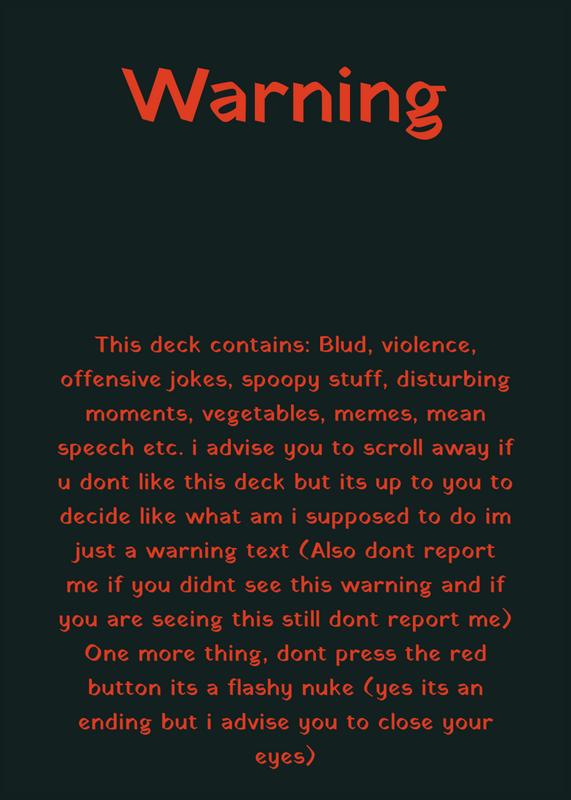 Warning

This deck contains: Blud, violence, offensive jokes, spoopy stuff, disturbing moments, vegetables, memes, mean speech etc. i advise you to scroll away if u dont like this deck but its up to you to decide like what am i supposed to do im just a warning text (Also dont report me if you didnt see this warning and if you are seeing this still dont report me) One more thing, dont press the red button its a flashy nuke (yes its an ending but i advise you to close your eyes)